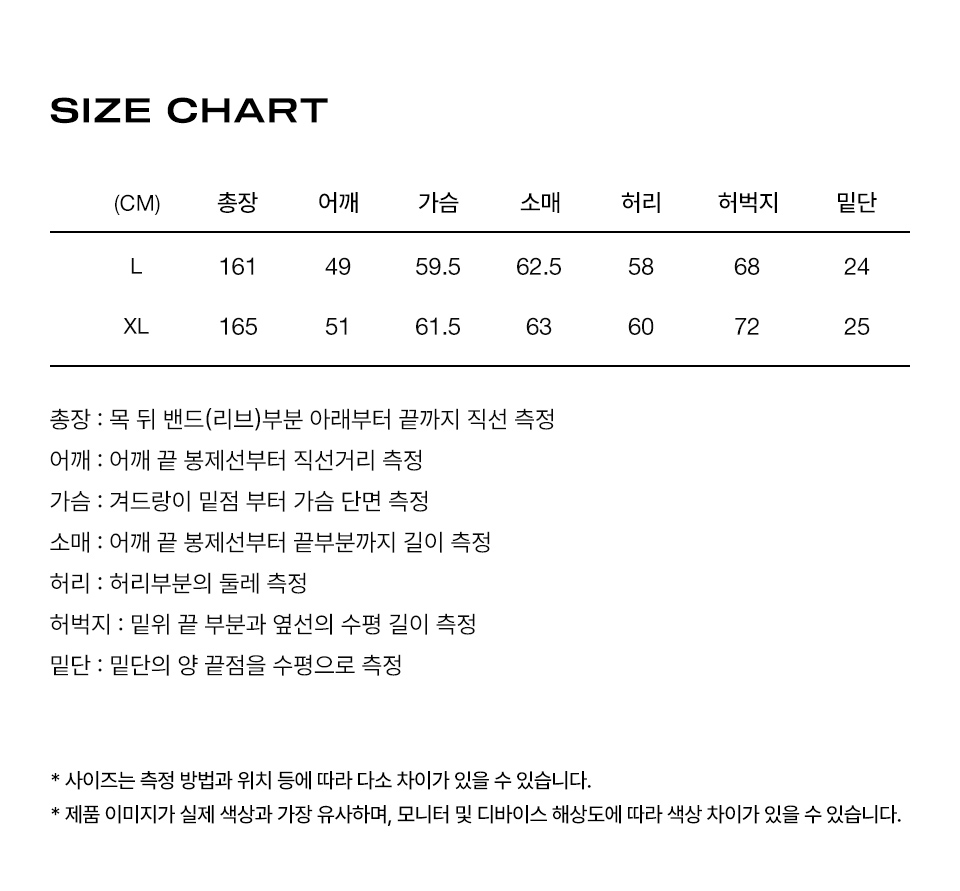 SIZE CHART

| (CM) | 총장 | 어깨 | 가슴 | 소매 | 허리 | 허벅지 | 밑단 |
|---|---|---|---|---|---|---|---|
| L | 161 | 49 | 59.5 | 62.5 | 58 | 68 | 24 |
| XL | 165 | 51 | 61.5 | 63 | 60 | 72 | 25 |

총장 : 목 뒤 밴드(리브)부분 아래부터 끝까지 직선 측정
어깨 : 어깨 끝 봉제선부터 직선거리 측정
가슴 : 겨드랑이 밑점 부터 가슴 단면 측정
소매 : 어깨 끝 봉제선부터 끝부분까지 길이 측정
허리 : 허리부분의 둘레 측정
허벅지 : 밑위 끝 부분과 옆선의 수평 길이 측정
밑단 : 밑단의 양 끝점을 수평으로 측정

* 사이즈는 측정 방법과 위치 등에 따라 다소 차이가 있을 수 있습니다.
* 제품 이미지가 실제 색상과 가장 유사하며, 모니터 및 디바이스 해상도에 따라 색상 차이가 있을 수 있습니다.